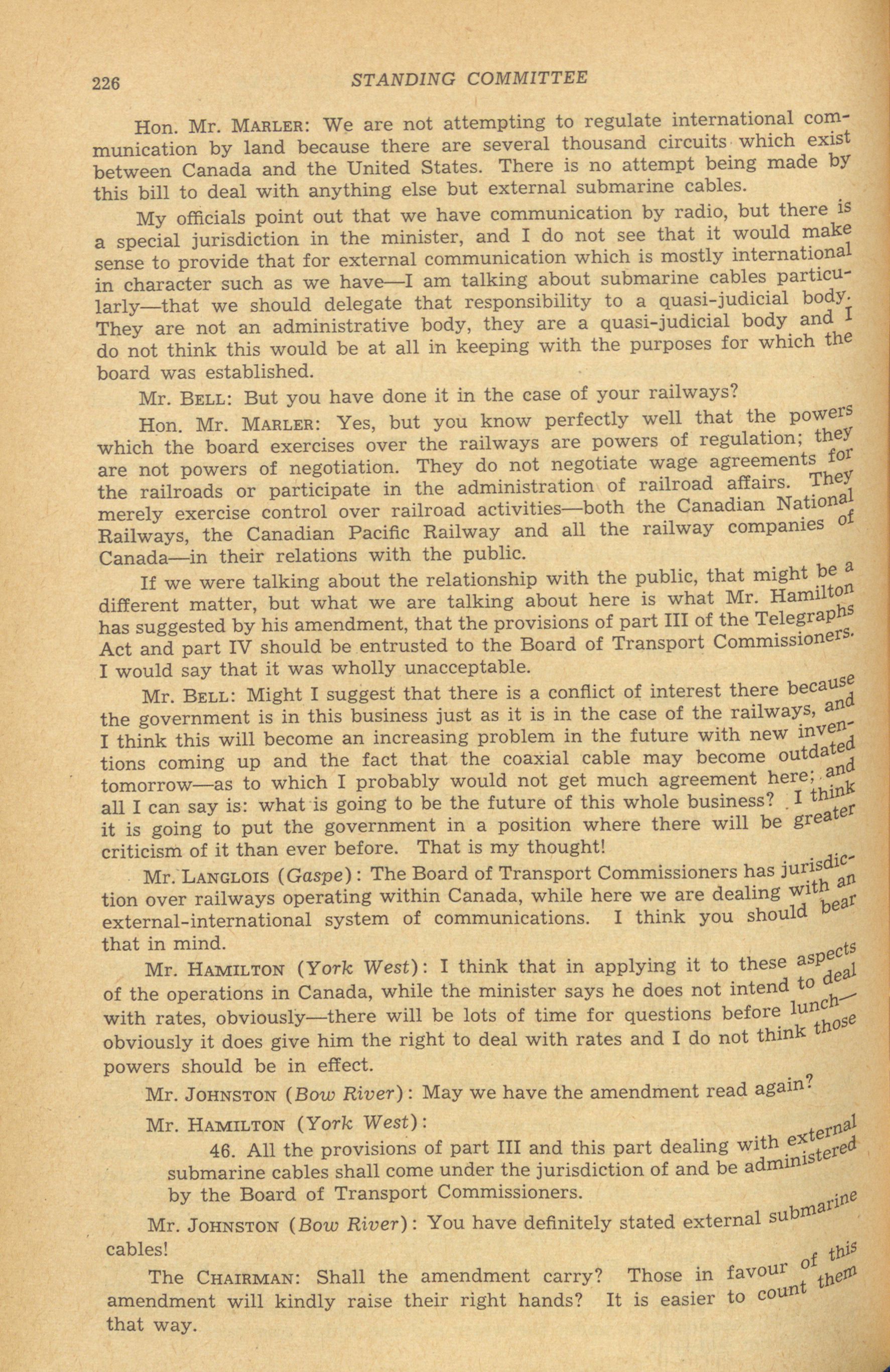 226 STANDING COMMITTEE

Hon. Mr. MARLER: We are not attempting to regulate international communication by land because there are several thousand circuits which exist between Canada and the United States. There is no attempt being made by this bill to deal with anything else but external submarine cables.

My officials point out that we have communication by radio, but there is a special jurisdiction in the minister, and I do not see that it would make sense to provide that for external communication which is mostly international in character such as we have—I am talking about submarine cables particularly—that we should delegate that responsibility to a quasi-judicial body. They are not an administrative body, they are a quasi-judicial body and I do not think this would be at all in keeping with the purposes for which the board was established.

Mr. BELL: But you have done it in the case of your railways?

Hon. Mr. MARLER: Yes, but you know perfectly well that the powers which the board exercises over the railways are powers of regulation; they are not powers of negotiation. They do not negotiate wage agreements for the railroads or participate in the administration of railroad affairs. They merely exercise control over railroad activities—both the Canadian National Railways, the Canadian Pacific Railway and all the railway companies of Canada—in their relations with the public.

If we were talking about the relationship with the public, that might be a different matter, but what we are talking about here is what Mr. Hamilton has suggested by his amendment, that the provisions of part III of the Telegraphs Act and part IV should be entrusted to the Board of Transport Commissioners. I would say that it was wholly unacceptable.

Mr. BELL: Might I suggest that there is a conflict of interest there because the government is in this business just as it is in the case of the railways, and I think this will become an increasing problem in the future with new inventions coming up and the fact that the coaxial cable may become outdated tomorrow—as to which I probably would not get much agreement here; and all I can say is: what is going to be the future of this whole business? I think it is going to put the government in a position where there will be greater criticism of it than ever before. That is my thought!

Mr. LANGLOIS (Gaspe): The Board of Transport Commissioners has jurisdiction over railways operating within Canada, while here we are dealing with an external-international system of communications. I think you should bear that in mind.

Mr. HAMILTON (York West): I think that in applying it to these aspects of the operations in Canada, while the minister says he does not intend to deal with rates, obviously—there will be lots of time for questions before lunch—obviously it does give him the right to deal with rates and I do not think those powers should be in effect.

Mr. JOHNSTON (Bow River): May we have the amendment read again?

Mr. HAMILTON (York West):

46. All the provisions of part III and this part dealing with external submarine cables shall come under the jurisdiction of and be administered by the Board of Transport Commissioners.

Mr. JOHNSTON (Bow River): You have definitely stated external submarine cables!

The CHAIRMAN: Shall the amendment carry? Those in favour of this amendment will kindly raise their right hands? It is easier to count them that way.